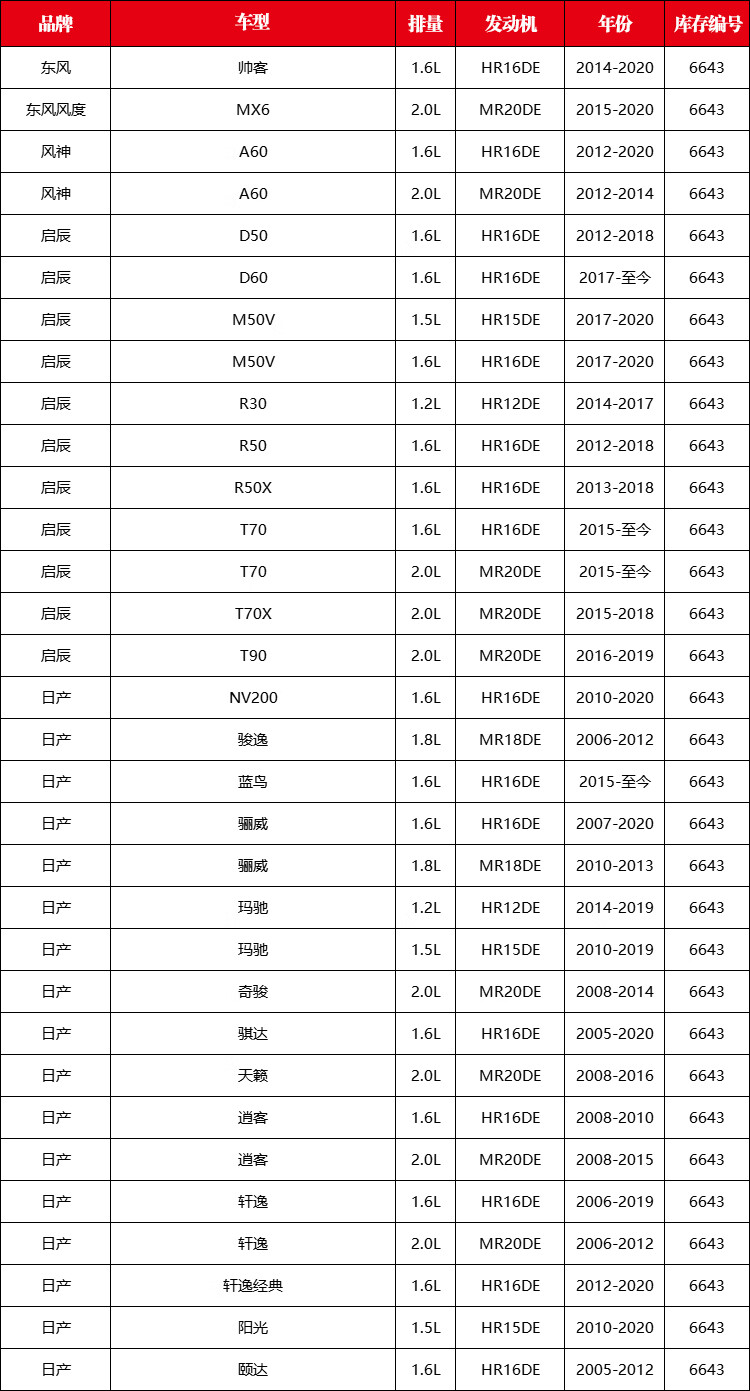 | 品牌 | 车型 | 排量 | 发动机 | 年份 | 库存编号 |
|---|---|---|---|---|---|
| 东风 | 帅客 | 1.6L | HR16DE | 2014-2020 | 6643 |
| 东风风度 | MX6 | 2.0L | MR20DE | 2015-2020 | 6643 |
| 风神 | A60 | 1.6L | HR16DE | 2012-2020 | 6643 |
| 风神 | A60 | 2.0L | MR20DE | 2012-2014 | 6643 |
| 启辰 | D50 | 1.6L | HR16DE | 2012-2018 | 6643 |
| 启辰 | D60 | 1.6L | HR16DE | 2017-至今 | 6643 |
| 启辰 | M50V | 1.5L | HR15DE | 2017-2020 | 6643 |
| 启辰 | M50V | 1.6L | HR16DE | 2017-2020 | 6643 |
| 启辰 | R30 | 1.2L | HR12DE | 2014-2017 | 6643 |
| 启辰 | R50 | 1.6L | HR16DE | 2012-2018 | 6643 |
| 启辰 | R50X | 1.6L | HR16DE | 2013-2018 | 6643 |
| 启辰 | T70 | 1.6L | HR16DE | 2015-至今 | 6643 |
| 启辰 | T70 | 2.0L | MR20DE | 2015-至今 | 6643 |
| 启辰 | T70X | 2.0L | MR20DE | 2015-2018 | 6643 |
| 启辰 | T90 | 2.0L | MR20DE | 2016-2019 | 6643 |
| 日产 | NV200 | 1.6L | HR16DE | 2010-2020 | 6643 |
| 日产 | 骏逸 | 1.8L | MR18DE | 2006-2012 | 6643 |
| 日产 | 蓝鸟 | 1.6L | HR16DE | 2015-至今 | 6643 |
| 日产 | 骊威 | 1.6L | HR16DE | 2007-2020 | 6643 |
| 日产 | 骊威 | 1.8L | MR18DE | 2010-2013 | 6643 |
| 日产 | 玛驰 | 1.2L | HR12DE | 2014-2019 | 6643 |
| 日产 | 玛驰 | 1.5L | HR15DE | 2010-2019 | 6643 |
| 日产 | 奇骏 | 2.0L | MR20DE | 2008-2014 | 6643 |
| 日产 | 骐达 | 1.6L | HR16DE | 2005-2020 | 6643 |
| 日产 | 天籁 | 2.0L | MR20DE | 2008-2016 | 6643 |
| 日产 | 逍客 | 1.6L | HR16DE | 2008-2010 | 6643 |
| 日产 | 逍客 | 2.0L | MR20DE | 2008-2015 | 6643 |
| 日产 | 轩逸 | 1.6L | HR16DE | 2006-2019 | 6643 |
| 日产 | 轩逸 | 2.0L | MR20DE | 2006-2012 | 6643 |
| 日产 | 轩逸经典 | 1.6L | HR16DE | 2012-2020 | 6643 |
| 日产 | 阳光 | 1.5L | HR15DE | 2010-2020 | 6643 |
| 日产 | 颐达 | 1.6L | HR16DE | 2005-2012 | 6643 |